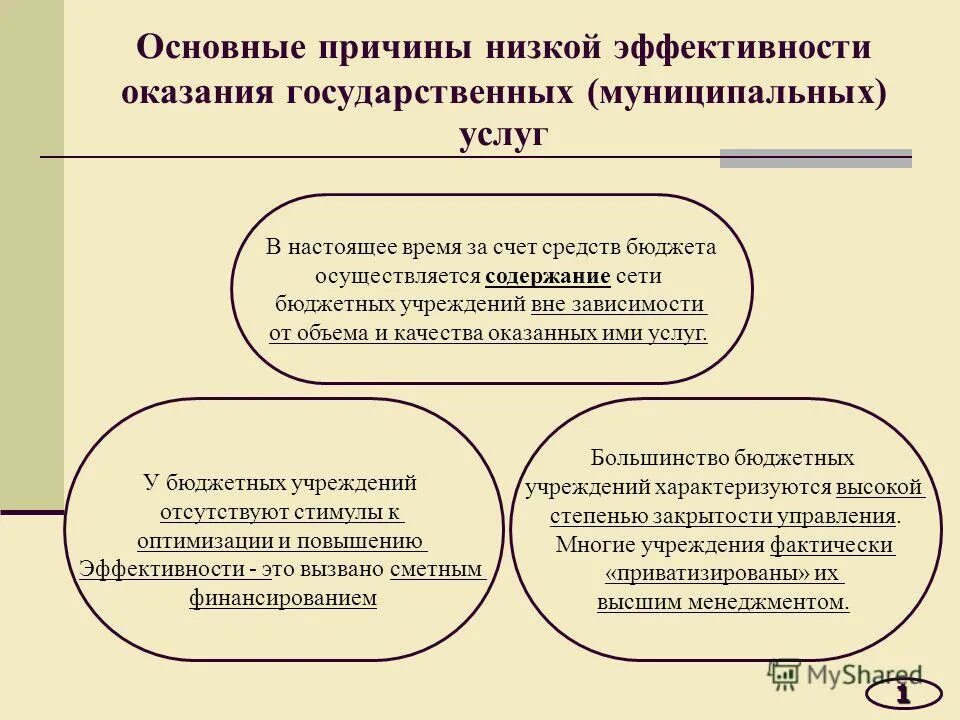 Основные причины низкой эффективности оказания государственных (муниципальных) услуг

В настоящее время за счет средств бюджета осуществляется содержание сети бюджетных учреждений вне зависимости от объема и качества оказанных ими услуг.

У бюджетных учреждений отсутствуют стимулы к оптимизации и повышению Эффективности - это вызвано сметным финансированием

Большинство бюджетных учреждений характеризуются высокой степенью закрытости управления. Многие учреждения фактически «приватизированы» их высшим менеджментом.

MyShared

1